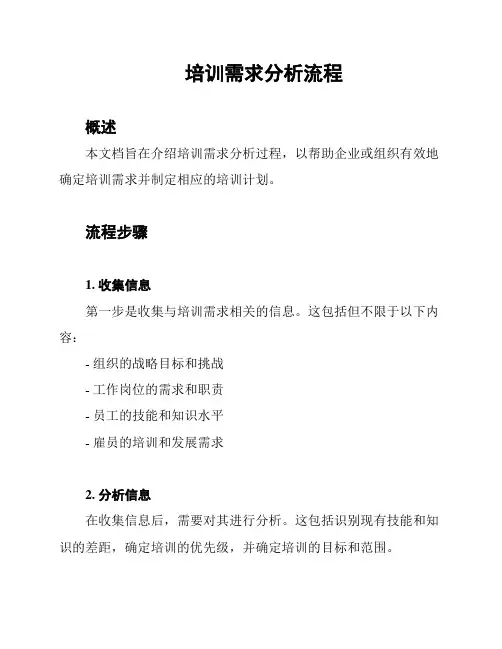 培训需求分析流程

概述

本文档旨在介绍培训需求分析过程，以帮助企业或组织有效地确定培训需求并制定相应的培训计划。

流程步骤

1. 收集信息

第一步是收集与培训需求相关的信息。这包括但不限于以下内容：

- 组织的战略目标和挑战
- 工作岗位的需求和职责
- 员工的技能和知识水平
- 雇员的培训和发展需求

2. 分析信息

在收集信息后，需要对其进行分析。这包括识别现有技能和知识的差距，确定培训的优先级，并确定培训的目标和范围。